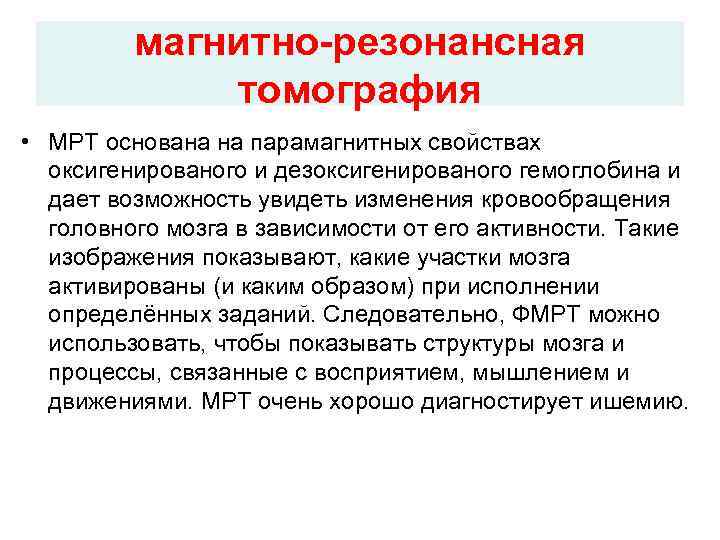 магнитно-резонансная томография

• МРТ основана на парамагнитных свойствах оксигенированого и дезоксигенированого гемоглобина и дает возможность увидеть изменения кровообращения головного мозга в зависимости от его активности. Такие изображения показывают, какие участки мозга активированы (и каким образом) при исполнении определённых заданий. Следовательно, ФМРТ можно использовать, чтобы показывать структуры мозга и процессы, связанные с восприятием, мышлением и движениями. МРТ очень хорошо диагностирует ишемию.